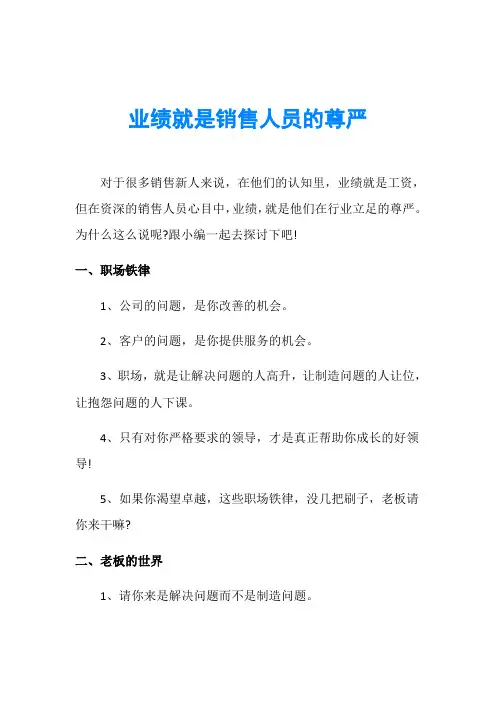 业绩就是销售人员的尊严

对于很多销售新人来说，在他们的认知里，业绩就是工资，但在资深的销售人员心目中，业绩，就是他们在行业立足的尊严。为什么这么说呢?跟小编一起去探讨下吧!

一、职场铁律

1、公司的问题，是你改善的机会。

2、客户的问题，是你提供服务的机会。

3、职场，就是让解决问题的人高升，让制造问题的人让位，让抱怨问题的人下课。

4、只有对你严格要求的领导，才是真正帮助你成长的好领导!

5、如果你渴望卓越，这些职场铁律，没几把刷子，老板请你来干嘛?

二、老板的世界

1、请你来是解决问题而不是制造问题。